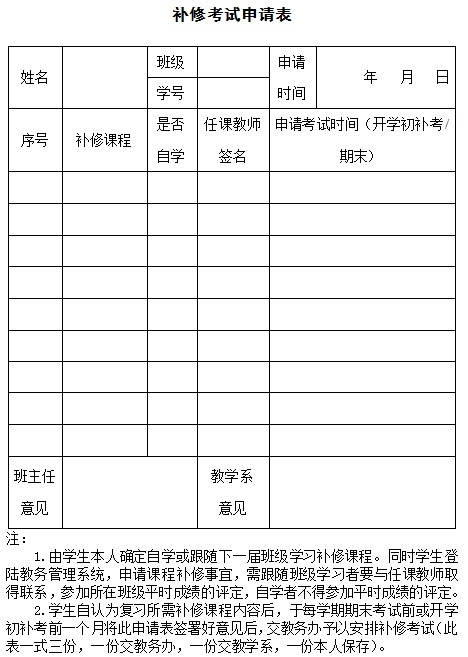 补修考试申请表

| 姓名 | | 班级 | | 申请时间 | 年 月 日 |
|---|---|---|---|---|---|
| | | 学号 | | | |
| 序号 | 补修课程 | 是否自学 | 任课教师签名 | 申请考试时间（开学初补考/期末） | |
| | | | | | |
| | | | | | |
| | | | | | |
| | | | | | |
| | | | | | |
| | | | | | |
| | | | | | |
| | | | | | |
| | | | | | |
| 班主任意见 | | | 教学系意见 | | |

注：

1. 由学生本人确定自学或跟随下一届班级学习补修课程。同时学生登陆教务管理系统，申请课程补修事宜，需跟随班级学习者要与任课教师取得联系，参加所在班级平时成绩的评定，自学者不得参加平时成绩的评定。

2. 学生自认为复习所需补修课程内容后，于每学期期末考试前或开学初补考前一个月将此申请表签署好意见后，交教务办予以安排补修考试（此表一式三份，一份交教务办，一份交教学系，一份本人保存）。